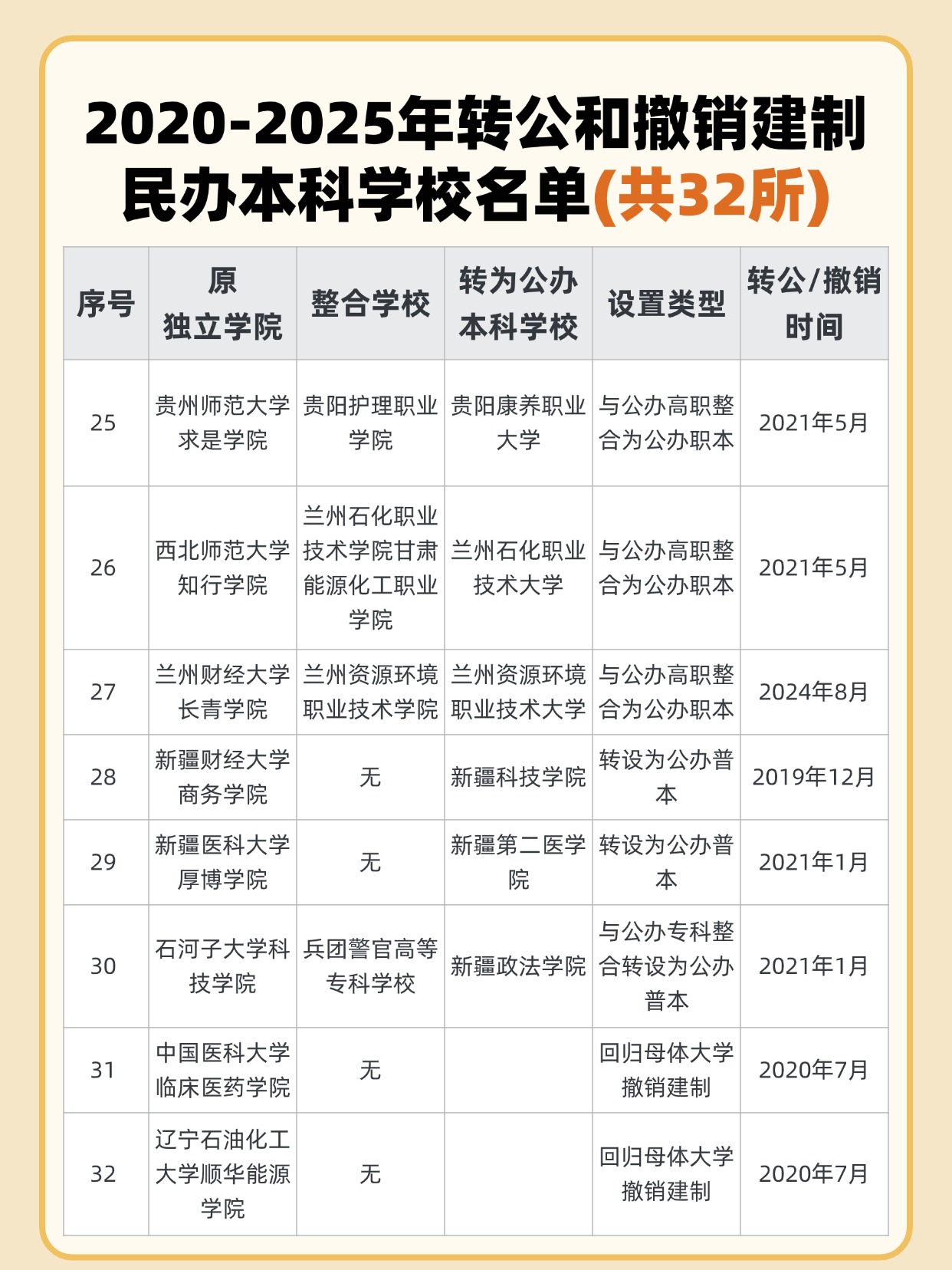 2020-2025年转公和撤销建制民办本科学校名单(共32所)

| 序号 | 原独立学院 | 整合学校 | 转为公办本科学校 | 设置类型 | 转公/撤销时间 |
|---|---|---|---|---|---|
| 25 | 贵州师范大学求是学院 | 贵阳护理职业学院 | 贵阳康养职业大学 | 与公办高职整合为公办职本 | 2021年5月 |
| 26 | 西北师范大学知行学院 | 兰州石化职业技术学院甘肃能源化工职业学院 | 兰州石化职业技术大学 | 与公办高职整合为公办职本 | 2021年5月 |
| 27 | 兰州财经大学长青学院 | 兰州资源环境职业技术学院 | 兰州资源环境职业技术大学 | 与公办高职整合为公办职本 | 2024年8月 |
| 28 | 新疆财经大学商务学院 | 无 | 新疆科技学院 | 转设为公办普本 | 2019年12月 |
| 29 | 新疆医科大学厚博学院 | 无 | 新疆第二医学院 | 转设为公办普本 | 2021年1月 |
| 30 | 石河子大学科技学院 | 兵团警官高等专科学校 | 新疆政法学院 | 与公办专科整合转设为公办普本 | 2021年1月 |
| 31 | 中国医科大学临床医药学院 | 无 | | 回归母体大学撤销建制 | 2020年7月 |
| 32 | 辽宁石油化工大学顺华能源学院 | 无 | | 回归母体大学撤销建制 | 2020年7月 |